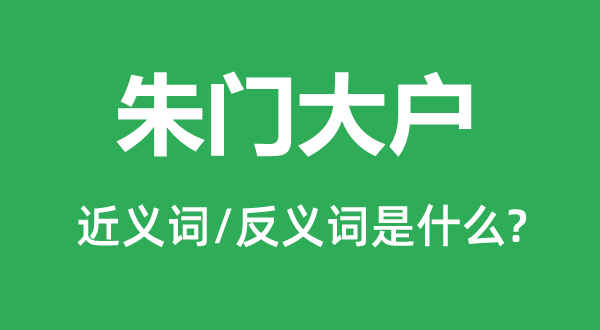 朱门大户

近义词/反义词是什么?